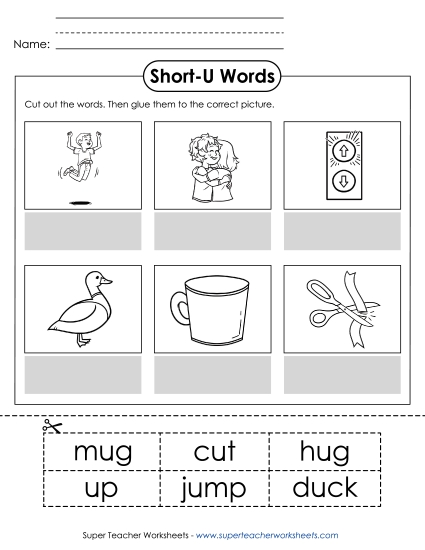 Name:

Short-U Words

Cut out the words. Then glue them to the correct picture.

| mug | cut | hug |
|---|---|---|
| up | jump | duck |

Super Teacher Worksheets - www.superteacherworksheets.com